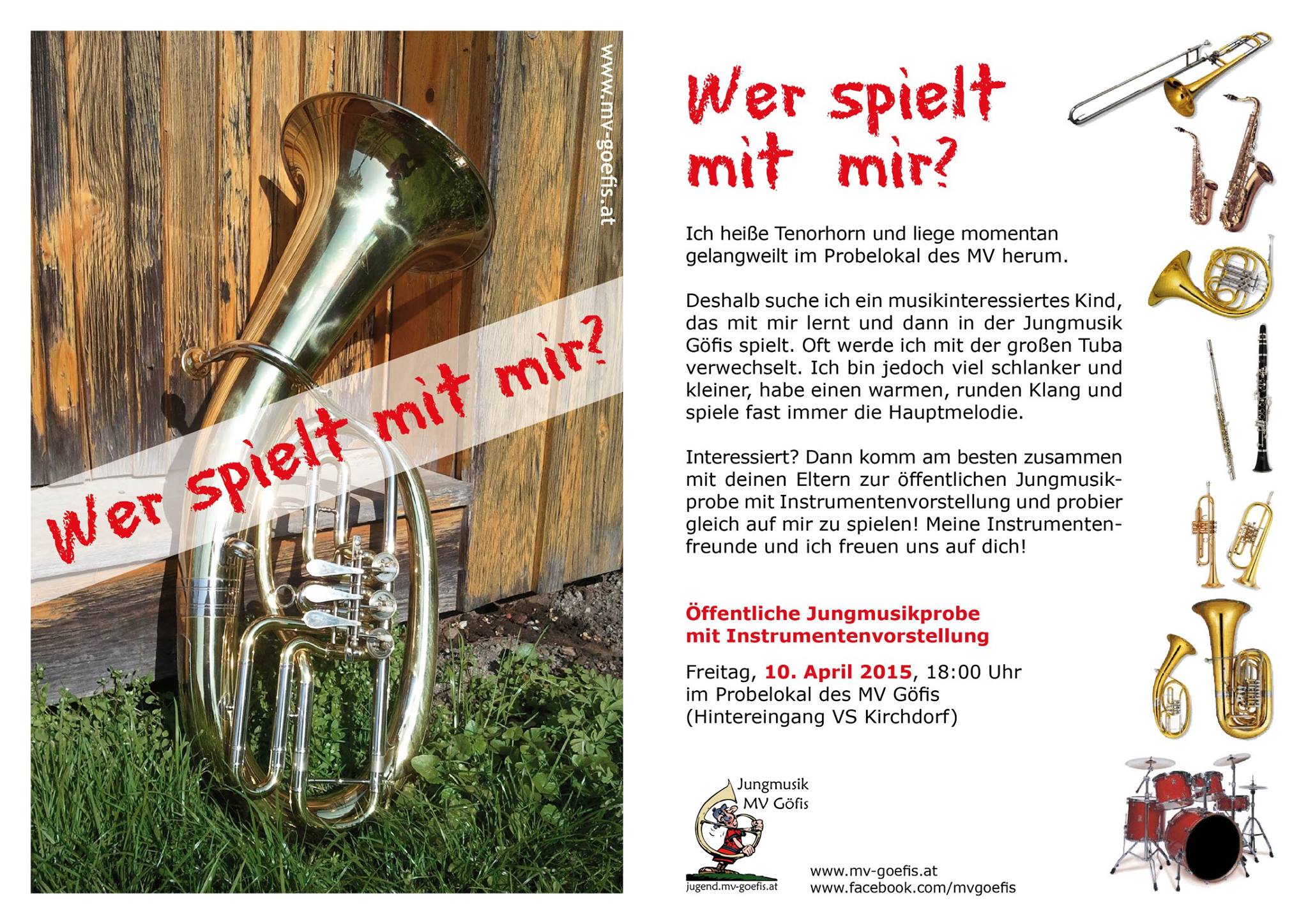 www.mv-goefis.at

Wer spielt mit mir?

Wer spielt mit mir?

Ich heiße Tenorhorn und liege momentan gelangweilt im Probelokal des MV herum.

Deshalb suche ich ein musikinteressiertes Kind, das mit mir lernt und dann in der Jungmusik Göfis spielt. Oft werde ich mit der großen Tuba verwechselt. Ich bin jedoch viel schlanker und kleiner, habe einen warmen, runden Klang und spiele fast immer die Hauptmelodie.

Interessiert? Dann komm am besten zusammen mit deinen Eltern zur öffentlichen Jungmusikprobe mit Instrumentenvorstellung und probier gleich auf mir zu spielen! Meine Instrumentenfreunde und ich freuen uns auf dich!

Öffentliche Jungmusikprobe mit Instrumentenvorstellung

Freitag, 10. April 2015, 18:00 Uhr im Probelokal des MV Göfis (Hintereingang VS Kirchdorf)

Jungmusik MV Göfis

jugend.mv-goefis.at

www.mv-goefis.at
www.facebook.com/mvgoefis